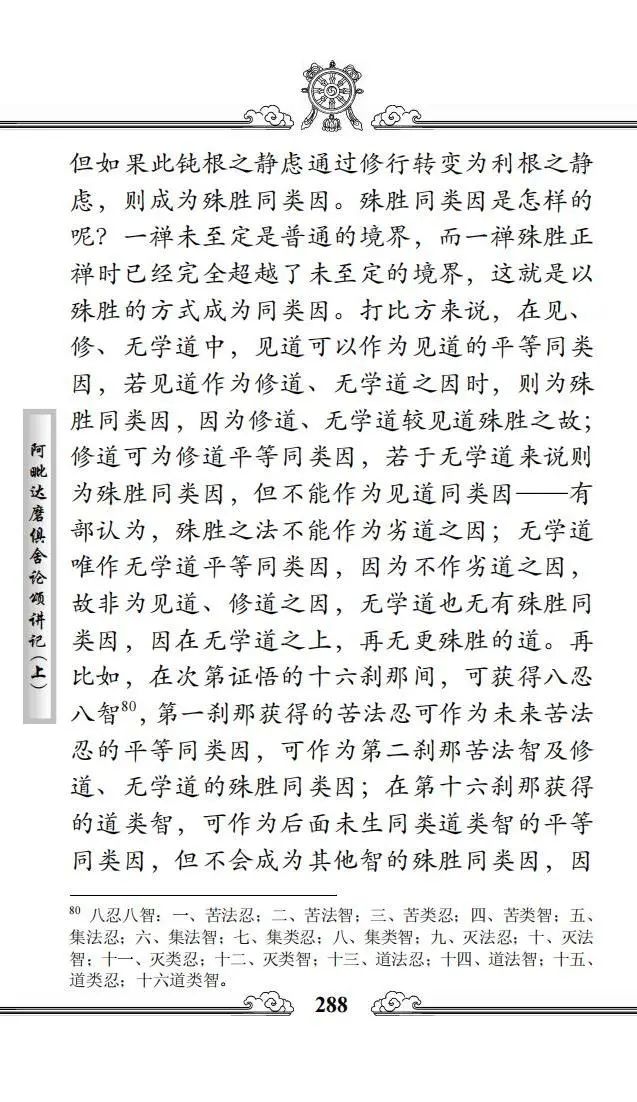 阿毗达磨俱舍论颂讲记（上）

但如果此钝根之静虑通过修行转变为利根之静虑，则成为殊胜同类因。殊胜同类因是怎样的呢？一禅未至定是普通的境界，而一禅殊胜正禅时已经完全超越了未至定的境界，这就是以殊胜的方式成为同类因。打比方来说，在见、修、无学道中，见道可以作为见道的平等同类因，若见道作为修道、无学道之因时，则为殊胜同类因，因为修道、无学道较见道殊胜之故；修道可为修道平等同类因，若于无学道来说则为殊胜同类因，但不能作为见道同类因——有部认为，殊胜之法不能作为劣道之因；无学道唯作无学道平等同类因，因为不作劣道之因，故非为见道、修道之因，无学道也无有殊胜同类因，因在无学道之上，再无更殊胜的道。再比如，在次第证悟的十六刹那间，可获得八忍八智$^{80}$，第一刹那获得的苦法忍可作为未来苦法忍的平等同类因，可作为第二刹那苦法智及修道、无学道的殊胜同类因；在第十六刹那获得的道类智，可作为后面未生同类道类智的平等同类因，但不会成为其他智的殊胜同类因，因

$^{80}$ 八忍八智：一、苦法忍；二、苦法智；三、苦类忍；四、苦类智；五、集法忍；六、集法智；七、集类忍；八、集类智；九、灭法忍；十、灭法智；十一、灭类忍；十二、灭类智；十三、道法忍；十四、道法智；十五、道类忍；十六道类智。

288